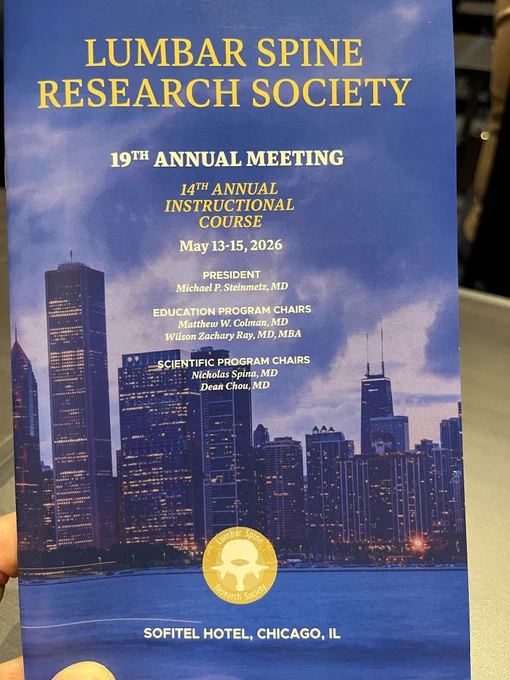 LUMBAR SPINE RESEARCH SOCIETY

19TH ANNUAL MEETING

14TH ANNUAL INSTRUCTIONAL COURSE

May 13-15, 2026

PRESIDENT
Michael P. Steinmetz, MD

EDUCATION PROGRAM CHAIRS
Matthew W. Colman, MD
Wilson Zachary Ray, MD, MBA

SCIENTIFIC PROGRAM CHAIRS
Nicholas Spina, MD
Dean Chou, MD

Lumbar Spine
Research Society

SOFITEL HOTEL, CHICAGO, IL